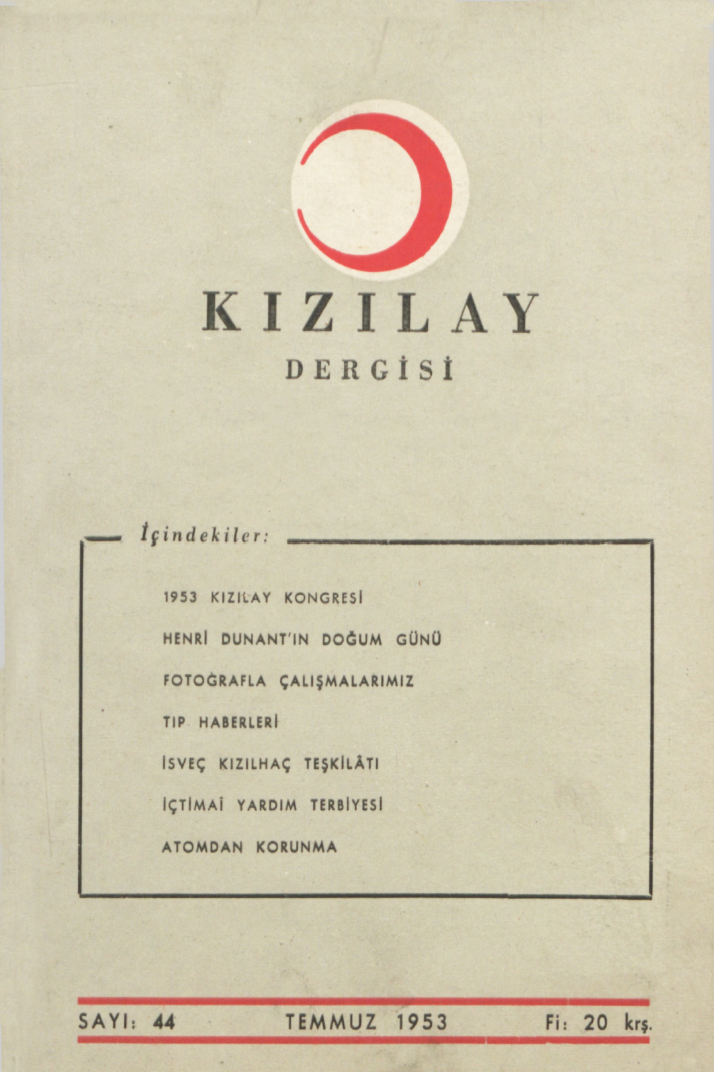 KIZILAY
DERGİSİ

İçindekiler:

1953 KIZILAY KONGRESİ
HENRİ DUNANT'IN DOĞUM GÜNÜ
FOTOĞRAFLA ÇALIŞMALARIMIZ
TIP HABERLERİ
İSVEÇ KIZILHAÇ TEŞKİLÂTI
İÇTİMAİ YARDIM TERBİYESİ
ATOMDAN KORUNMA

SAYI: 44 TEMMUZ 1953 Fi: 20 krş.